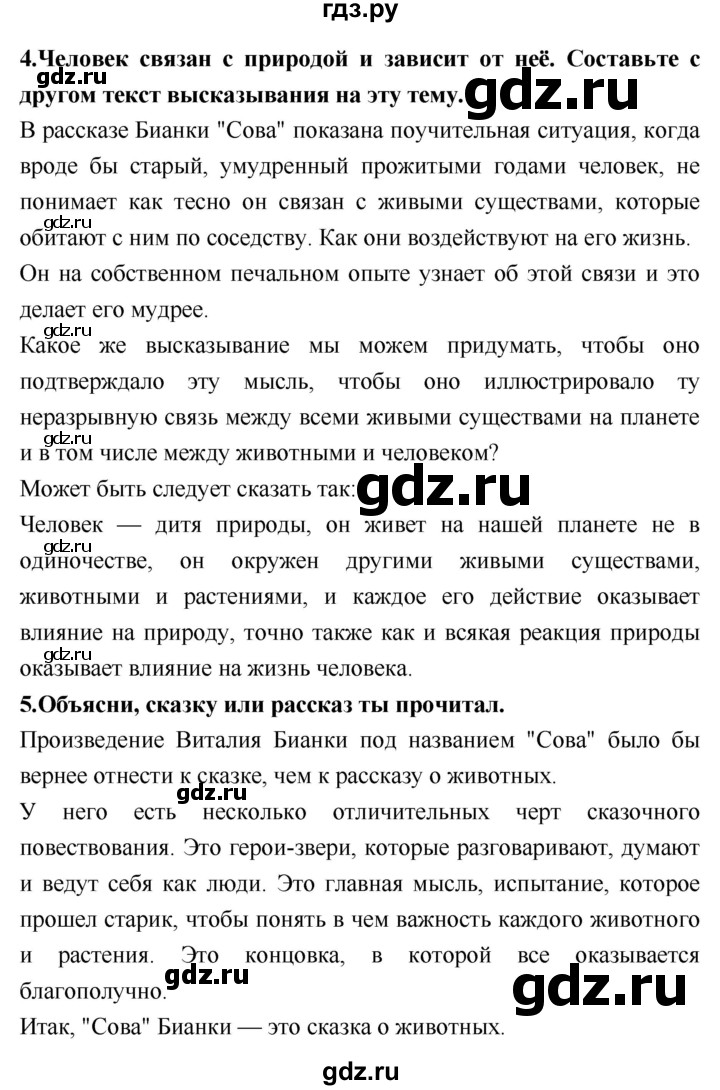 гдз.ру

4.Человек связан с природой и зависит от неё. Составьте с другом текст высказывания на эту тему.

gdz.ru

В рассказе Бианки "Сова" показана поучительная ситуация, когда вроде бы старый, умудренный прожитыми годами человек, не понимает как тесно он связан с живыми существами, которые обитают с ним по соседству. Как они воздействуют на его жизнь.

gdz.ru

Он на собственном печальном опыте узнает об этой связи и это делает его мудрее.

gdz.ru

Какое же высказывание мы можем придумать, чтобы оно подтверждало эту мысль, чтобы оно иллюстрировало ту неразрывную связь между всеми живыми существами на планете и в том числе между животными и человеком?

gdz.ru

Может быть следует сказать так:

gdz.ru

Человек — дитя природы, он живет на нашей планете не в одиночестве, он окружен другими живыми существами, животными и растениями, и каждое его действие оказывает влияние на природу, точно также как и всякая реакция природы оказывает влияние на жизнь человека.

gdz.ru

gdz.ru

5.Объясни, сказку или рассказ ты прочитал.

Произведение Виталия Бианки под названием "Сова" было бы вернее отнести к сказке, чем к рассказу о животных.

gdz.ru

У него есть несколько отличительных черт сказочного повествования. Это герои-звери, которые разговаривают, думают и ведут себя как люди. Это главная мысль, испытание, которое прошел старик, чтобы понять в чем важность каждого животного и растения. Это концовка, в которой все оказывается благополучно.

gdz.ru

gdz.ru

Итак, "Сова" Бианки — это сказка о животных.

gdz.ru